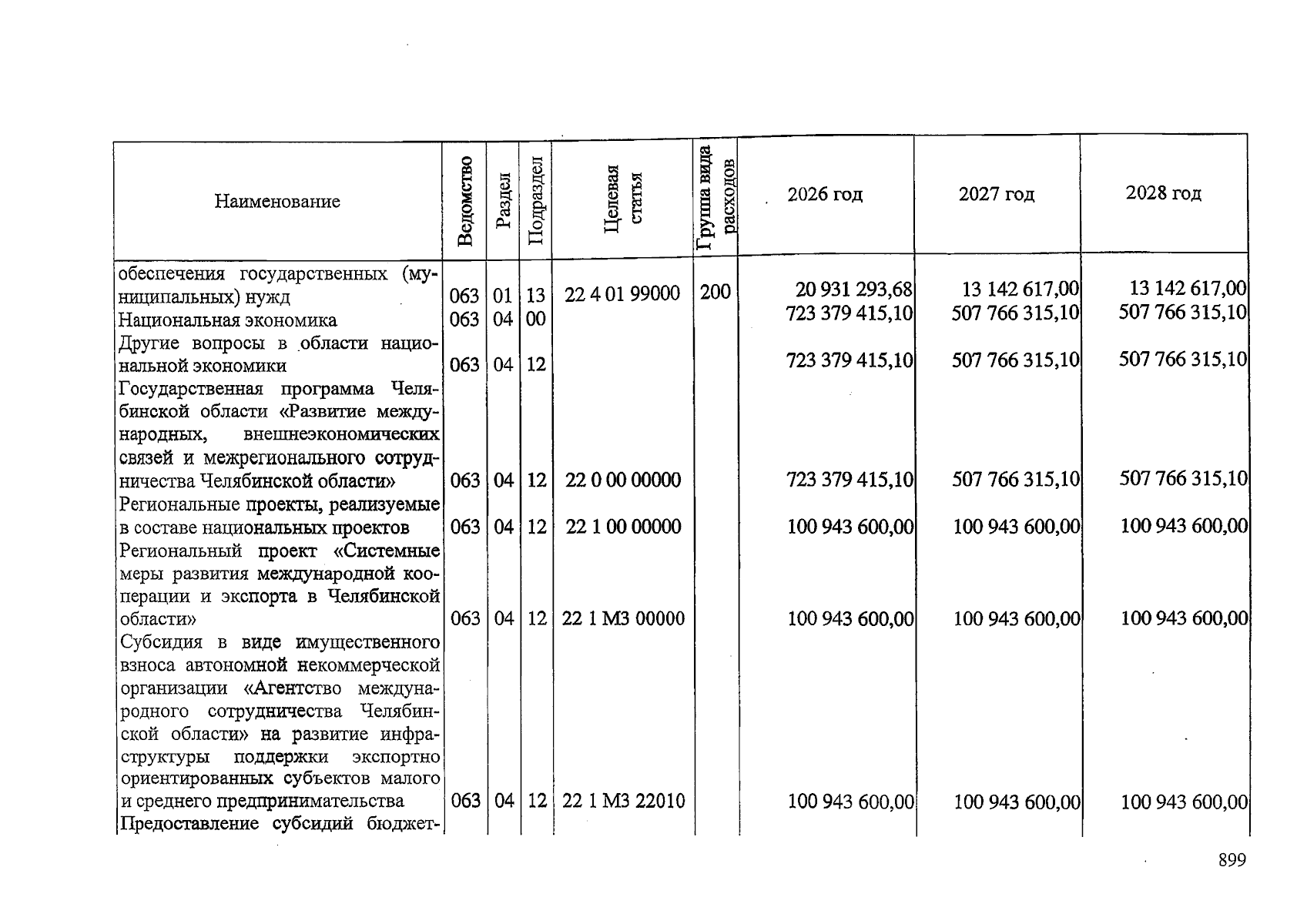 | Наименование | Ведомство | Раздел | Подраздел | Целевая статья | Группа вида расходов | 2026 год | 2027 год | 2028 год |
|---|---|---|---|---|---|---|---|---|
| обеспечения государственных (муниципальных) нужд | 063 | 01 | 13 | 22 4 01 99000 | 200 | 20 931 293,68 | 13 142 617,00 | 13 142 617,00 |
| Национальная экономика | 063 | 04 | 00 | | | 723 379 415,10 | 507 766 315,10 | 507 766 315,10 |
| Другие вопросы в области национальной экономики | 063 | 04 | 12 | | | 723 379 415,10 | 507 766 315,10 | 507 766 315,10 |
| Государственная программа Челябинской области «Развитие международных, внешнеэкономических связей и межрегионального сотрудничества Челябинской области» | 063 | 04 | 12 | 22 0 00 00000 | | 723 379 415,10 | 507 766 315,10 | 507 766 315,10 |
| Региональные проекты, реализуемые в составе национальных проектов | 063 | 04 | 12 | 22 1 00 00000 | | 100 943 600,00 | 100 943 600,00 | 100 943 600,00 |
| Региональный проект «Системные меры развития международной кооперации и экспорта в Челябинской области» | 063 | 04 | 12 | 22 1 М3 00000 | | 100 943 600,00 | 100 943 600,00 | 100 943 600,00 |
| Субсидия в виде имущественного взноса автономной некоммерческой организации «Агентство международного сотрудничества Челябинской области» на развитие инфраструктуры поддержки экспортно ориентированных субъектов малого и среднего предпринимательства | 063 | 04 | 12 | 22 1 М3 22010 | | 100 943 600,00 | 100 943 600,00 | 100 943 600,00 |
| Предоставление субсидий бюджет- | | | | | | | | |

899